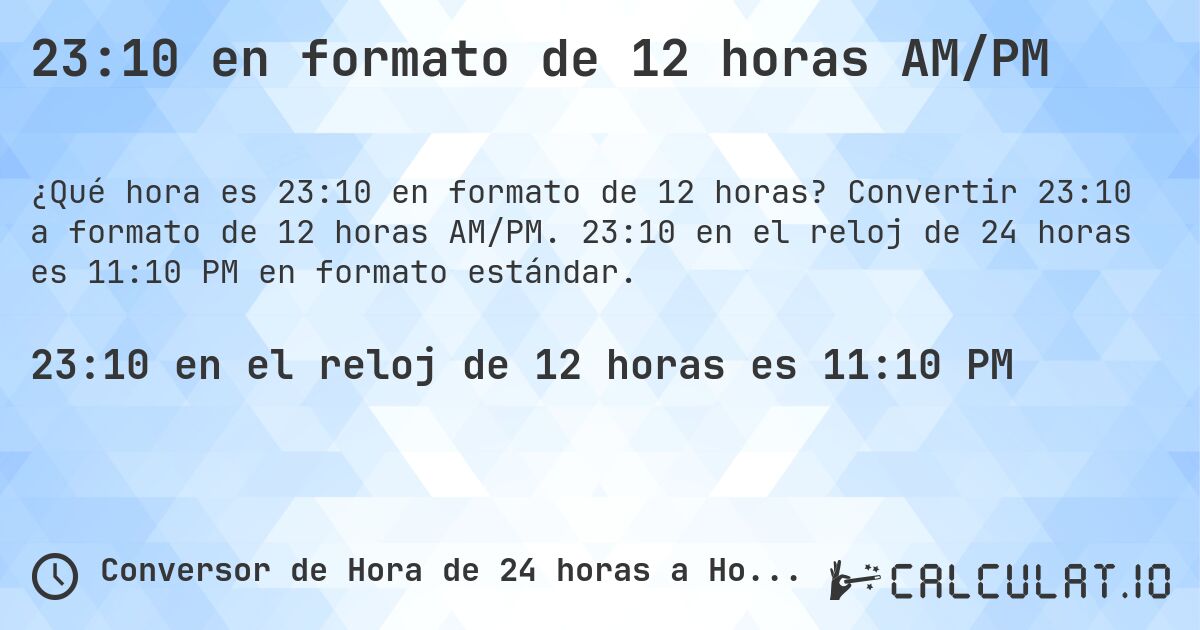 23:10 en formato de 12 horas AM/PM

¿Qué hora es 23:10 en formato de 12 horas? Convertir 23:10 a formato de 12 horas AM/PM. 23:10 en el reloj de 24 horas es 11:10 PM en formato estándar.

23:10 en el reloj de 12 horas es 11:10 PM

Conversor de Hora de 24 horas a Ho...

CALCULAT.IO